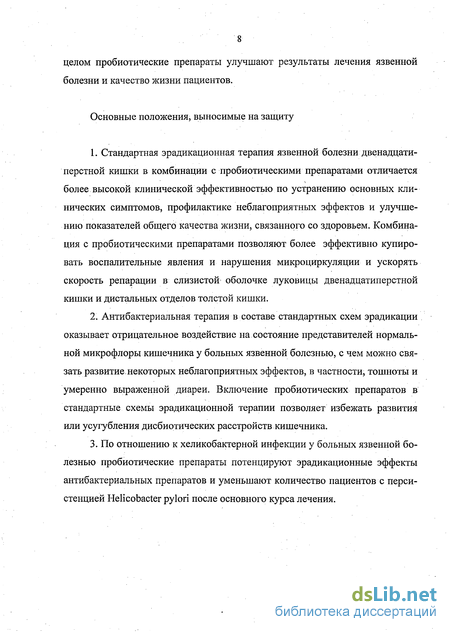 8

целом пробиотические препараты улучшают результаты лечения язвенной болезни и качество жизни пациентов.

Основные положения, выносимые на защиту

1. Стандартная эрадикационная терапия язвенной болезни двенадцатиперстной кишки в комбинации с пробиотическими препаратами отличается более высокой клинической эффективностью по устранению основных клинических симптомов, профилактике неблагоприятных эффектов и улучшению показателей общего качества жизни, связанного со здоровьем. Комбинация с пробиотическими препаратами позволяют более эффективно купировать воспалительные явления и нарушения микроциркуляции и ускорять скорость репарации в слизистой оболочке луковицы двенадцатиперстной кишки и дистальных отделов толстой кишки.

2. Антибактериальная терапия в составе стандартных схем эрадикации оказывает отрицательное воздействие на состояние представителей нормальной микрофлоры кишечника у больных язвенной болезнью, с чем можно связать развитие некоторых неблагоприятных эффектов, в частности, тошноты и умеренно выраженной диареи. Включение пробиотических препаратов в стандартные схемы эрадикационной терапии позволяет избежать развития или усугубления дисбиотических расстройств кишечника.

3. По отношению к хеликобактерной инфекции у больных язвенной болезнью пробиотические препараты потенцируют эрадикационные эффекты антибактериальных препаратов и уменьшают количество пациентов с персистенцией Helicobacter pylori после основного курса лечения.

dsLib.net
библиотека диссертаций